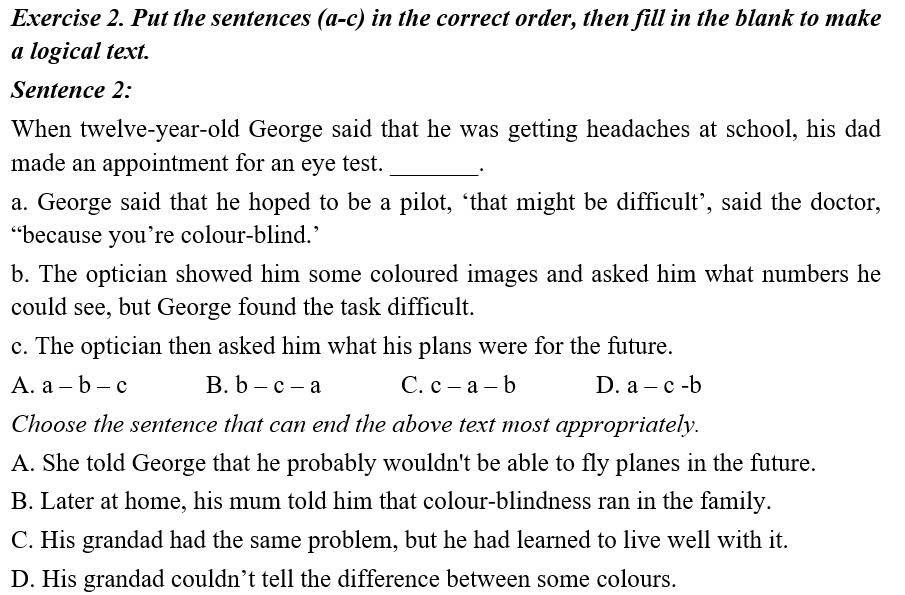 Exercise 2. Put the sentences (a-c) in the correct order, then fill in the blank to make a logical text.

Sentence 2:

When twelve-year-old George said that he was getting headaches at school, his dad made an appointment for an eye test. ________.

a. George said that he hoped to be a pilot, ‘that might be difficult’, said the doctor, “because you’re colour-blind.’

b. The optician showed him some coloured images and asked him what numbers he could see, but George found the task difficult.

c. The optician then asked him what his plans were for the future.

A. a – b – c B. b – c – a C. c – a – b D. a – c -b

Choose the sentence that can end the above text most appropriately.

A. She told George that he probably wouldn't be able to fly planes in the future.

B. Later at home, his mum told him that colour-blindness ran in the family.

C. His grandad had the same problem, but he had learned to live well with it.

D. His grandad couldn’t tell the difference between some colours.